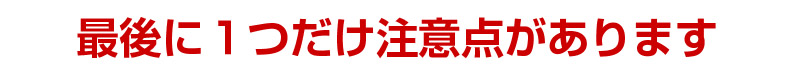 最後に１つだけ注意点があります